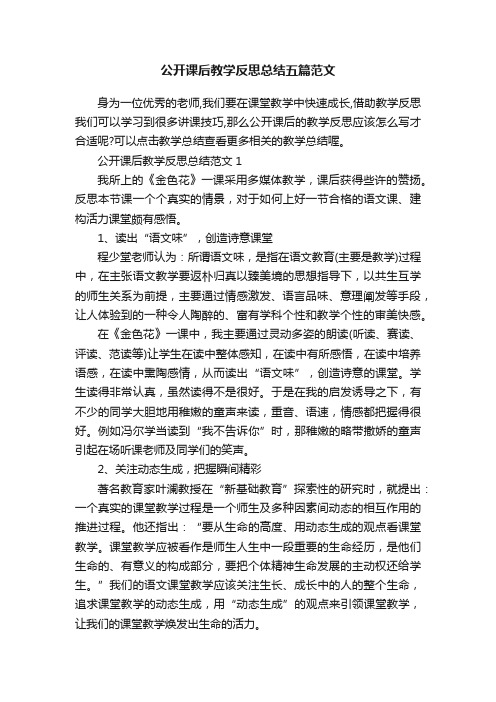 公开课后教学反思总结五篇范文

身为一位优秀的老师,我们要在课堂教学中快速成长,借助教学反思我们可以学习到很多讲课技巧,那么公开课后的教学反思应该怎么写才合适呢?可以点击教学总结查看更多相关的教学总结喔。

公开课后教学反思总结范文 1

我所上的《金色花》一课采用多媒体教学，课后获得些许的赞扬。反思本节课一个个真实的情景，对于如何上好一节合格的语文课、建构活力课堂颇有感悟。

1、读出“语文味”，创造诗意课堂

程少堂老师认为：所谓语文味，是指在语文教育(主要是教学)过程中，在主张语文教学要返朴归真以臻美境的思想指导下，以共生互学的师生关系为前提，主要通过情感激发、语言品味、意理阐发等手段，让人体验到的一种令人陶醉的、富有学科个性和教学个性的审美快感。

在《金色花》一课中，我主要通过灵动多姿的朗读(听读、赛读、评读、范读等)让学生在读中整体感知，在读中有所感悟，在读中培养语感，在读中熏陶感情，从而读出“语文味”，创造诗意的课堂。学生读得非常认真，虽然读得不是很好。于是在我的启发诱导之下，有不少的同学大胆地用稚嫩的童声来读，重音、语速，情感都把握得很好。例如冯尔学当读到“我不告诉你”时，那稚嫩的略带撒娇的童声引起在场听课老师及同学们的笑声。

2、关注动态生成，把握瞬间精彩

著名教育家叶澜教授在“新基础教育”探索性的研究时，就提出：一个真实的课堂教学过程是一个师生及多种因素间动态的相互作用的推进过程。他还指出：“要从生命的高度、用动态生成的观点看课堂教学。课堂教学应被看作是师生人生中一段重要的生命经历，是他们生命的、有意义的构成部分，要把个体精神生命发展的主动权还给学生。”我们的语文课堂教学应该关注生长、成长中的人的整个生命，追求课堂教学的动态生成，用“动态生成”的观点来引领课堂教学，让我们的课堂教学焕发出生命的活力。